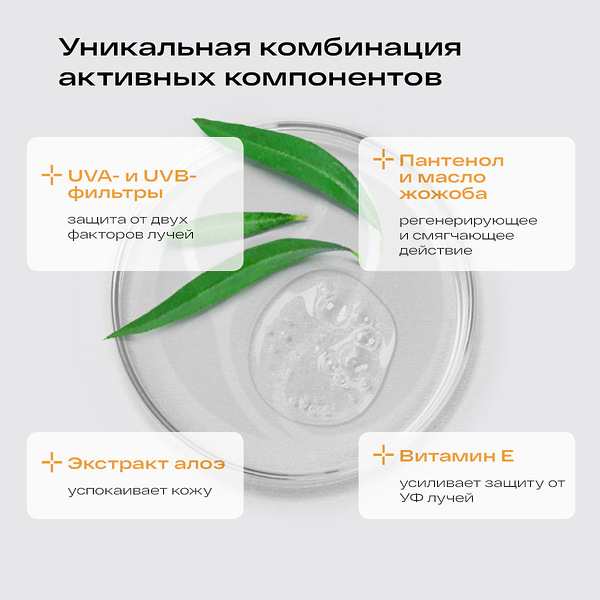 Уникальная комбинация активных компонентов

UVA- и UVB-фильтры

защита от двух факторов лучей

Пантенол и масло жожоба

регенерирующее и смягчающее действие

Экстракт алоэ

успокаивает кожу

Витамин Е

усиливает защиту от УФ лучей